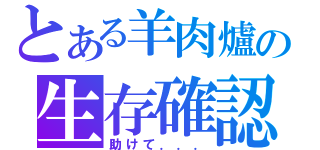 とある羊肉爐の
生存確認
助けて．．．